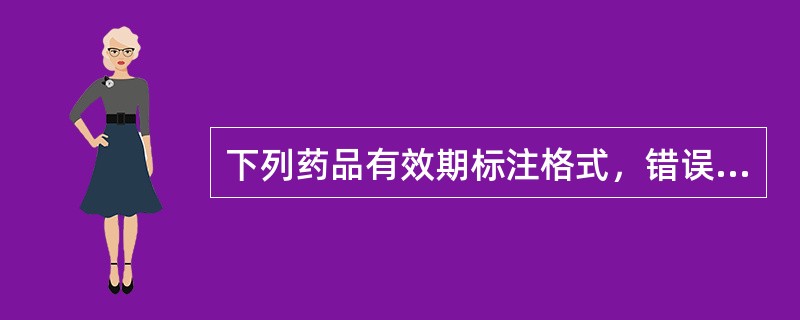 下列药品有效期标注格式，错误...